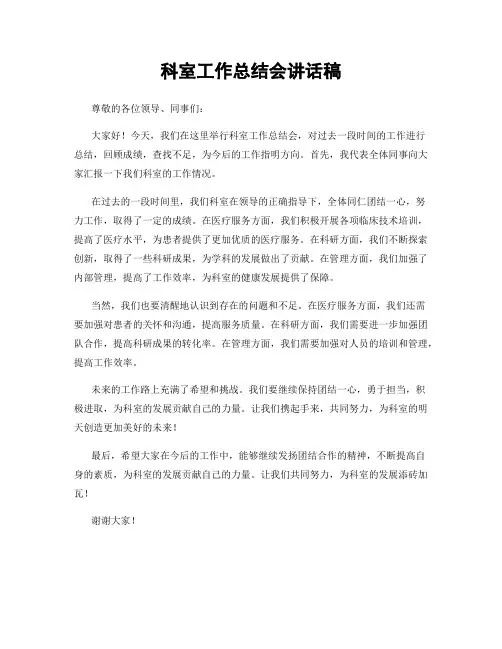 科室工作总结会讲话稿

尊敬的各位领导、同事们：

大家好！今天，我们在这里举行科室工作总结会，对过去一段时间的工作进行总结，回顾成绩，查找不足，为今后的工作指明方向。首先，我代表全体同事向大家汇报一下我们科室的工作情况。

在过去的一段时间里，我们科室在领导的正确指导下，全体同仁团结一心，努力工作，取得了一定的成绩。在医疗服务方面，我们积极开展各项临床技术培训，提高了医疗水平，为患者提供了更加优质的医疗服务。在科研方面，我们不断探索创新，取得了一些科研成果，为学科的发展做出了贡献。在管理方面，我们加强了内部管理，提高了工作效率，为科室的健康发展提供了保障。

当然，我们也要清醒地认识到存在的问题和不足。在医疗服务方面，我们还需要加强对患者的关怀和沟通，提高服务质量。在科研方面，我们需要进一步加强团队合作，提高科研成果的转化率。在管理方面，我们需要加强对人员的培训和管理，提高工作效率。

未来的工作路上充满了希望和挑战。我们要继续保持团结一心，勇于担当，积极进取，为科室的发展贡献自己的力量。让我们携起手来，共同努力，为科室的明天创造更加美好的未来！

最后，希望大家在今后的工作中，能够继续发扬团结合作的精神，不断提高自身的素质，为科室的发展贡献自己的力量。让我们共同努力，为科室的发展添砖加瓦！

谢谢大家！